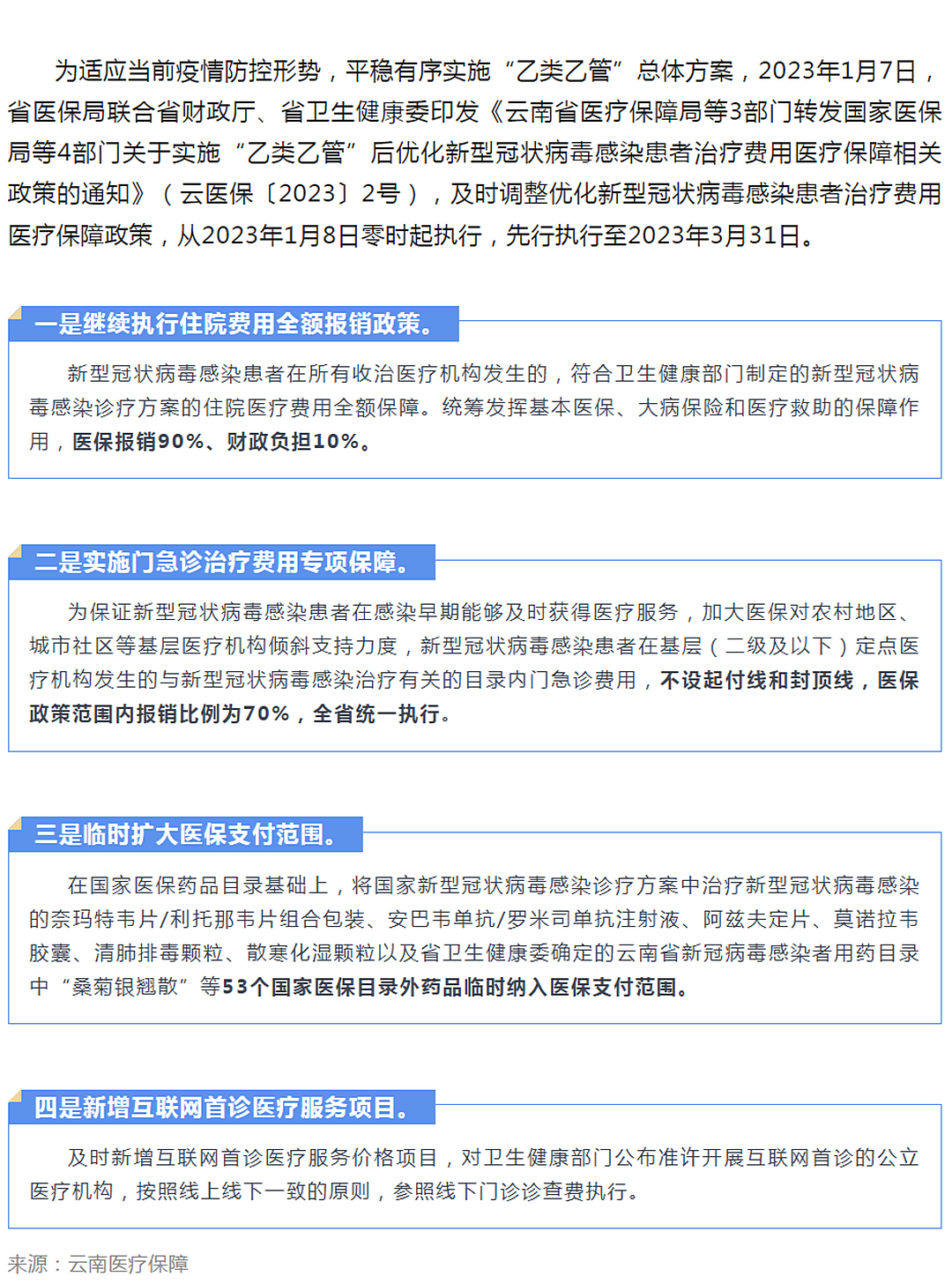 为适应当前疫情防控形势，平稳有序实施“乙类乙管”总体方案，2023年1月7日，省医保局联合省财政厅、省卫生健康委印发《云南省医疗保障局等3部门转发国家医保局等4部门关于实施“乙类乙管”后优化新型冠状病毒感染患者治疗费用医疗保障相关政策的通知》（云医保〔2023〕2号），及时调整优化新型冠状病毒感染患者治疗费用医疗保障政策，从2023年1月8日零时起执行，先行执行至2023年3月31日。

一是继续执行住院费用全额报销政策。

新型冠状病毒感染患者在所有收治医疗机构发生的，符合卫生健康部门制定的新型冠状病毒感染诊疗方案的住院医疗费用全额保障。统筹发挥基本医保、大病保险和医疗救助的保障作用，医保报销90%、财政负担10%。

二是实施门急诊治疗费用专项保障。

为保证新型冠状病毒感染患者在感染早期能够及时获得医疗服务，加大医保对农村地区、城市社区等基层医疗机构倾斜支持力度，新型冠状病毒感染患者在基层（二级及以下）定点医疗机构发生的与新型冠状病毒感染治疗有关的目录内门急诊费用，不设起付线和封顶线，医保政策范围内报销比例为70%，全省统一执行。

三是临时扩大医保支付范围。

在国家医保药品目录基础上，将国家新型冠状病毒感染诊疗方案中治疗新型冠状病毒感染的奈玛特韦片/利托那韦片组合包装、安巴韦单抗/罗米司单抗注射液、阿兹夫定片、莫诺拉韦胶囊、清肺排毒颗粒、散寒化湿颗粒以及省卫生健康委确定的云南省新冠病毒感染者用药目录中“桑菊银翘散”等53个国家医保目录外药品临时纳入医保支付范围。

四是新增互联网首诊医疗服务项目。

及时新增互联网首诊医疗服务价格项目，对卫生健康部门公布准许开展互联网首诊的公立医疗机构，按照线上线下一致的原则，参照线下门诊诊查费执行。

来源：云南医疗保障